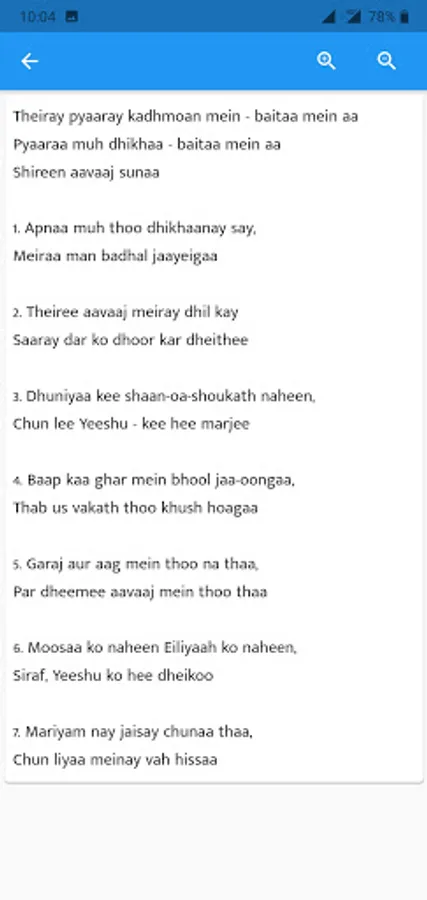 10:04 78%

Theiray pyaaray kadhmoan mein - baitaa mein aa
Pyaaraa muh dhikhaa - baitaa mein aa
Shireen aavaaj sunaa

1. Apnaa muh thoo dhikhaanay say,
Meiraa man badhal jaayeigaa

2. Theiree aavaaj meiray dhil kay
Saaray dar ko dhoor kar dheithee

3. Dhuniyaa kee shaan-oa-shoukath naheen,
Chun lee Yeeshu - kee hee marjee

4. Baap kaa ghar mein bhool jaa-oongaa,
Thab us vakath thoo khush hoagaa

5. Garaj aur aag mein thoo na thaa,
Par dheemee aavaaj mein thoo thaa

6. Moosaa ko naheen Eiliyaah ko naheen,
Siraf, Yeeshu ko hee dheikoo

7. Mariyam nay jaisay chunaa thaa,
Chun liyaa meinay vah hissaa